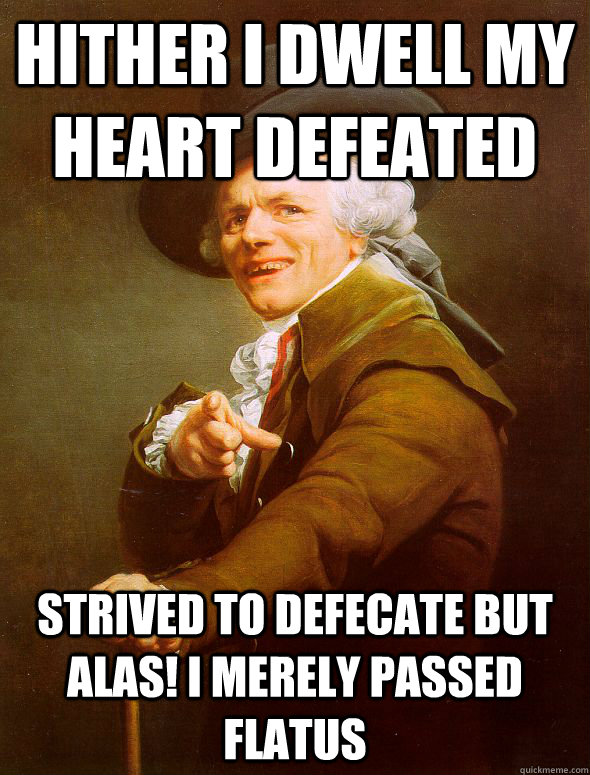 HITHER I DWELL MY HEART DEFEATED

STRIVED TO DEFECATE BUT ALAS! I MERELY PASSED FLATUS

quickmeme.com